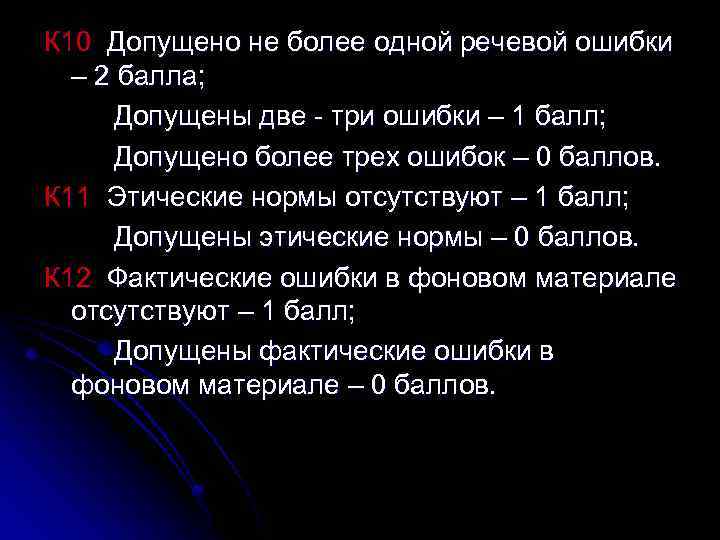 К10 Допущено не более одной речевой ошибки – 2 балла;

Допущены две - три ошибки – 1 балл;

Допущено более трех ошибок – 0 баллов.

К11 Этические нормы отсутствуют – 1 балл;

Допущены этические нормы – 0 баллов.

К12 Фактические ошибки в фоновом материале отсутствуют – 1 балл;

Допущены фактические ошибки в фоновом материале – 0 баллов.